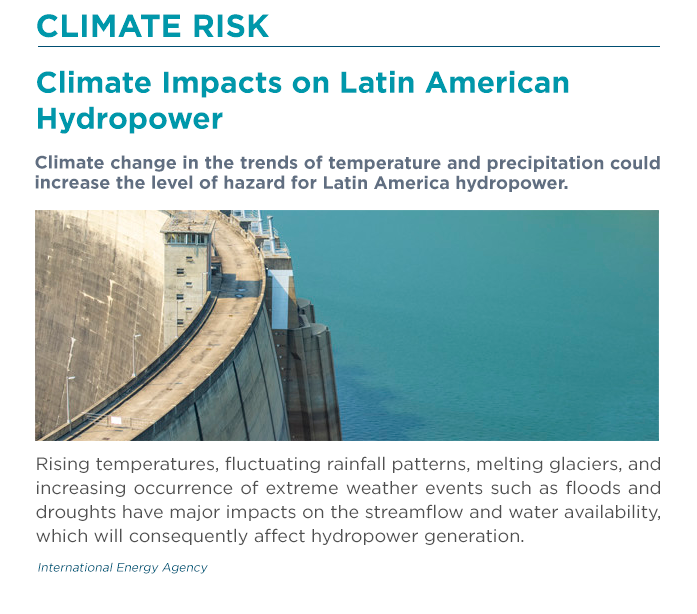 CLIMATE RISK

Climate Impacts on Latin American Hydropower

Climate change in the trends of temperature and precipitation could increase the level of hazard for Latin America hydropower.

Rising temperatures, fluctuating rainfall patterns, melting glaciers, and increasing occurrence of extreme weather events such as floods and droughts have major impacts on the streamflow and water availability, which will consequently affect hydropower generation.

International Energy Agency